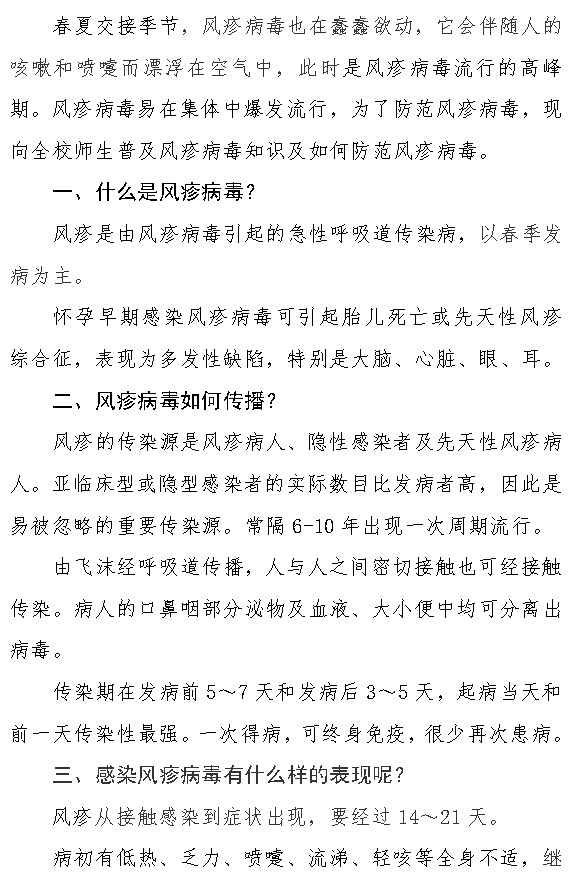 春夏交接季节，风疹病毒也在蠢蠢欲动，它会伴随人的咳嗽和喷嚏而漂浮在空气中，此时是风疹病毒流行的高峰期。风疹病毒易在集体中爆发流行，为了防范风疹病毒，现向全校师生普及风疹病毒知识及如何防范风疹病毒。

一、什么是风疹病毒?

风疹是由风疹病毒引起的急性呼吸道传染病，以春季发病为主。

怀孕早期感染风疹病毒可引起胎儿死亡或先天性风疹综合征，表现为多发性缺陷，特别是大脑、心脏、眼、耳。

二、风疹病毒如何传播?

风疹的传染源是风疹病人、隐性感染者及先天性风疹病人。亚临床型或隐型感染者的实际数目比发病者高，因此是易被忽略的重要传染源。常隔 6-10 年出现一次周期流行。

由飞沫经呼吸道传播，人与人之间密切接触也可经接触传染。病人的口鼻咽部分泌物及血液、大小便中均可分离出病毒。

传染期在发病前 5～7 天和发病后 3～5 天，起病当天和前一天传染性最强。一次得病，可终身免疫，很少再次患病。

三、感染风疹病毒有什么样的表现呢?

风疹从接触感染到症状出现，要经过 14～21 天。

病初有低热、乏力、喷嚏、流涕、轻咳等全身不适，继